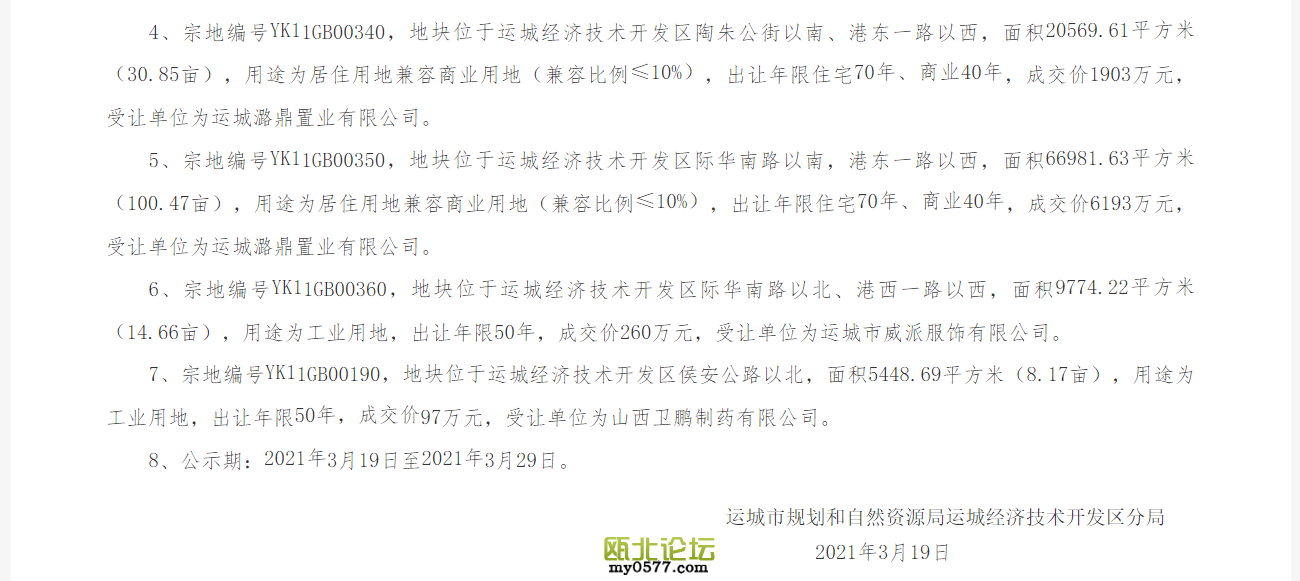 4、宗地编号YK11GB00340，地块位于运城经济技术开发区陶朱公街以南、港东一路以西，面积20569.61平方米（30.85亩），用途为居住用地兼容商业用地（兼容比例≤10%），出让年限住宅70年、商业40年，成交价1903万元，受让单位为运城潞鼎置业有限公司。

5、宗地编号YK11GB00350，地块位于运城经济技术开发区际华南路以南，港东一路以西，面积66981.63平方米（100.47亩），用途为居住用地兼容商业用地（兼容比例≤10%），出让年限住宅70年、商业40年，成交价6193万元，受让单位为运城潞鼎置业有限公司。

6、宗地编号YK11GB00360，地块位于运城经济技术开发区际华南路以北、港西一路以西，面积9774.22平方米（14.66亩），用途为工业用地，出让年限50年，成交价260万元，受让单位为运城市威派服饰有限公司。

7、宗地编号YK11GB00190，地块位于运城经济技术开发区侯安公路以北，面积5448.69平方米（8.17亩），用途为工业用地，出让年限50年，成交价97万元，受让单位为山西卫鹏制药有限公司。

8、公示期：2021年3月19日至2021年3月29日。

运城市规划和自然资源局运城经济技术开发区分局

2021年3月19日

瓯北论坛
my0577.com